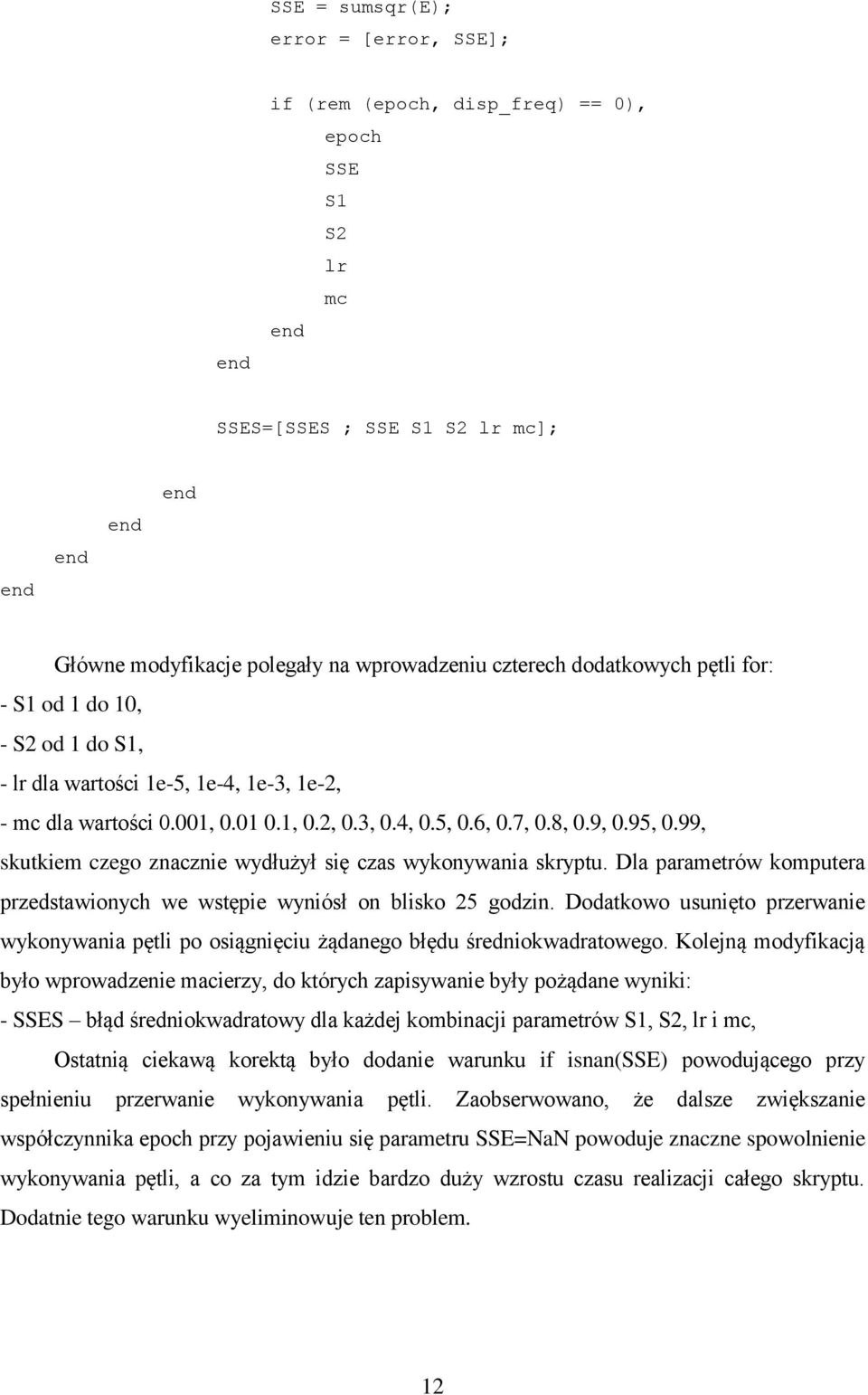 SSE = sumsqr(E);
error = [error, SSE];

if (rem (epoch, disp_freq) == 0),
epoch
SSE
S1
S2
lr
mc
end
end

SSES=[SSES ; SSE S1 S2 lr mc];

end
end
end
end

Główne modyfikacje polegały na wprowadzeniu czterech dodatkowych pętli for:
- S1 od 1 do 10,
- S2 od 1 do S1,
- lr dla wartości 1e-5, 1e-4, 1e-3, 1e-2,
- mc dla wartości 0.001, 0.01 0.1, 0.2, 0.3, 0.4, 0.5, 0.6, 0.7, 0.8, 0.9, 0.95, 0.99,
skutkiem czego znacznie wydłużył się czas wykonywania skryptu. Dla parametrów komputera przedstawionych we wstępie wyniósł on blisko 25 godzin. Dodatkowo usunięto przerwanie wykonywania pętli po osiągnięciu żądanego błędu średniokwadratowego. Kolejną modyfikacją było wprowadzenie macierzy, do których zapisywanie były pożądane wyniki:
- SSES – błąd średniokwadratowy dla każdej kombinacji parametrów S1, S2, lr i mc,

Ostatnią ciekawą korektą było dodanie warunku if isnan(SSE) powodującego przy spełnieniu przerwanie wykonywania pętli. Zaobserwowano, że dalsze zwiększanie współczynnika epoch przy pojawieniu się parametru SSE=NaN powoduje znaczne spowolnienie wykonywania pętli, a co za tym idzie bardzo duży wzrostu czasu realizacji całego skryptu. Dodatnie tego warunku wyeliminowuje ten problem.

12